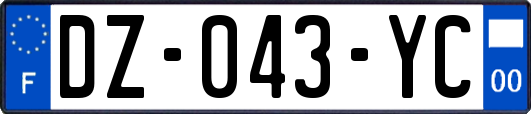 F
DZ-043-YC
00